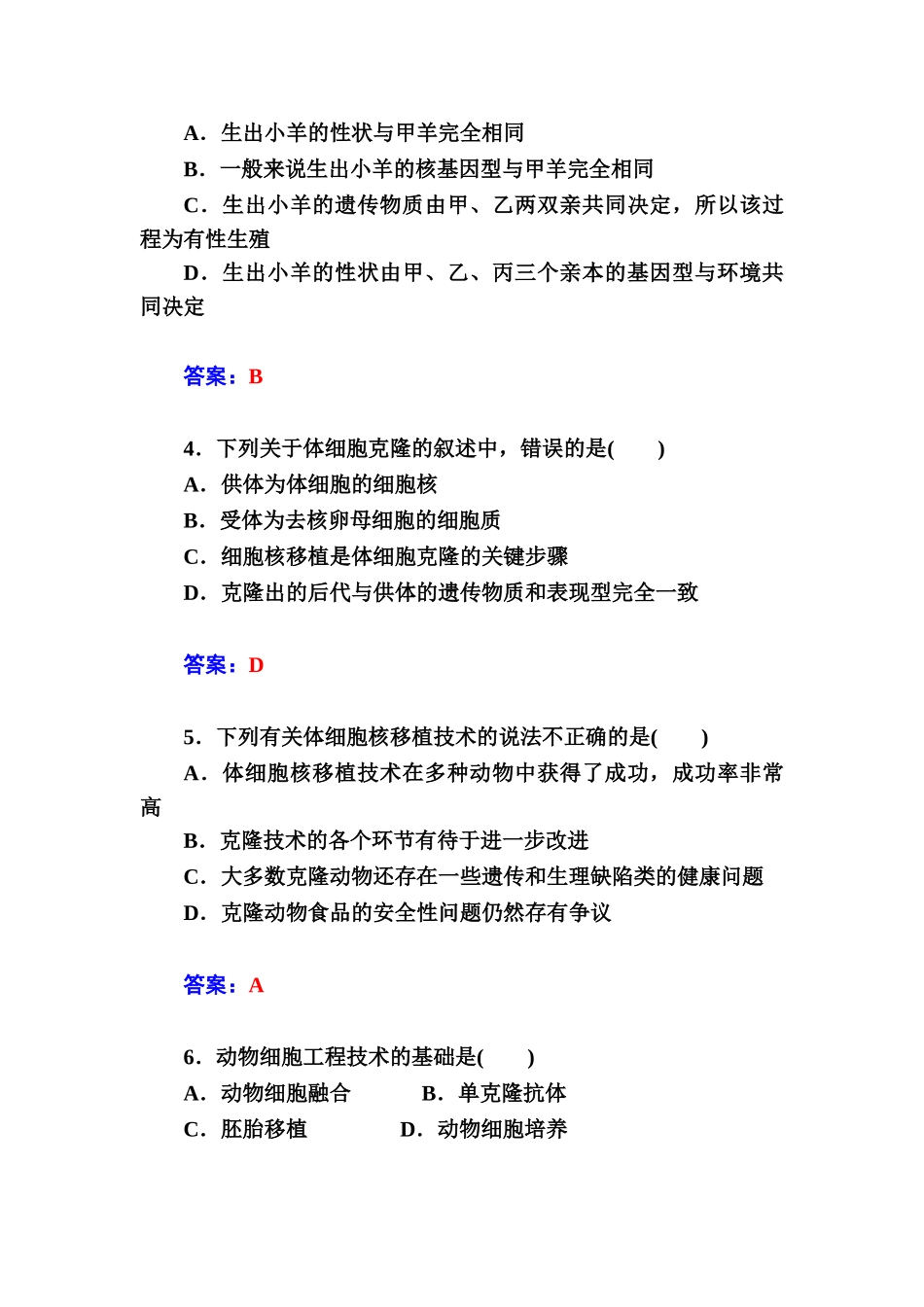 A．生出小羊的性状与甲羊完全相同
B．一般来说生出小羊的核基因型与甲羊完全相同
C．生出小羊的遗传物质由甲、乙两双亲共同决定，所以该过程为有性生殖
D．生出小羊的性状由甲、乙、丙三个亲本的基因型与环境共同决定

答案：B

4．下列关于体细胞克隆的叙述中，错误的是(　　)
A．供体为体细胞的细胞核
B．受体为去核卵母细胞的细胞质
C．细胞核移植是体细胞克隆的关键步骤
D．克隆出的后代与供体的遗传物质和表现型完全一致

答案：D

5．下列有关体细胞核移植技术的说法不正确的是(　　)
A．体细胞核移植技术在多种动物中获得了成功，成功率非常高
B．克隆技术的各个环节有待于进一步改进
C．大多数克隆动物还存在一些遗传和生理缺陷类的健康问题
D．克隆动物食品的安全性问题仍然存有争议

答案：A

6．动物细胞工程技术的基础是(　　)
A．动物细胞融合　　B．单克隆抗体
C．胚胎移植　　D．动物细胞培养